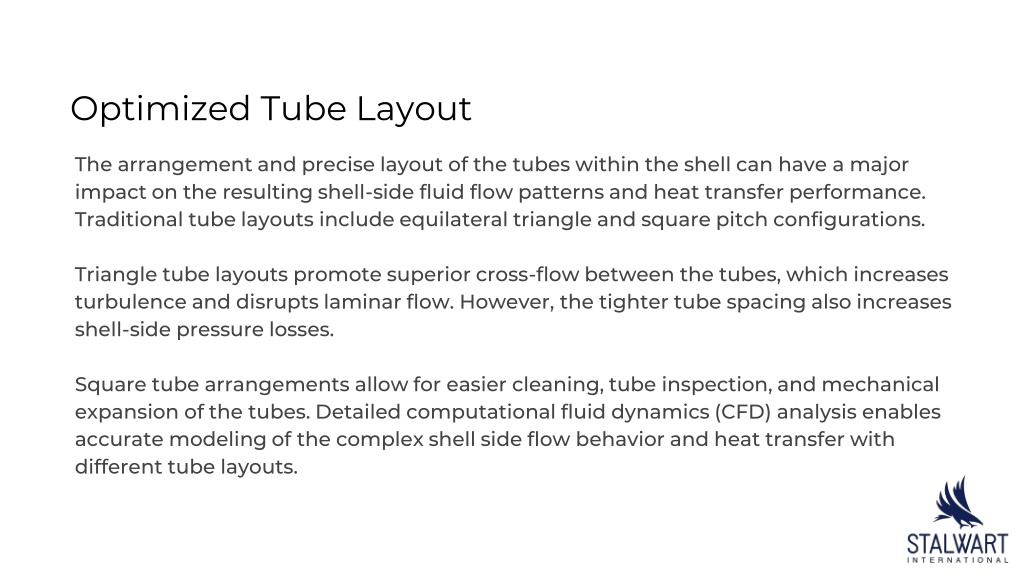 Optimized Tube Layout

The arrangement and precise layout of the tubes within the shell can have a major impact on the resulting shell-side fluid flow patterns and heat transfer performance. Traditional tube layouts include equilateral triangle and square pitch configurations.

Triangle tube layouts promote superior cross-flow between the tubes, which increases turbulence and disrupts laminar flow. However, the tighter tube spacing also increases shell-side pressure losses.

Square tube arrangements allow for easier cleaning, tube inspection, and mechanical expansion of the tubes. Detailed computational fluid dynamics (CFD) analysis enables accurate modeling of the complex shell side flow behavior and heat transfer with different tube layouts.

STALWART
INTERNATIONAL